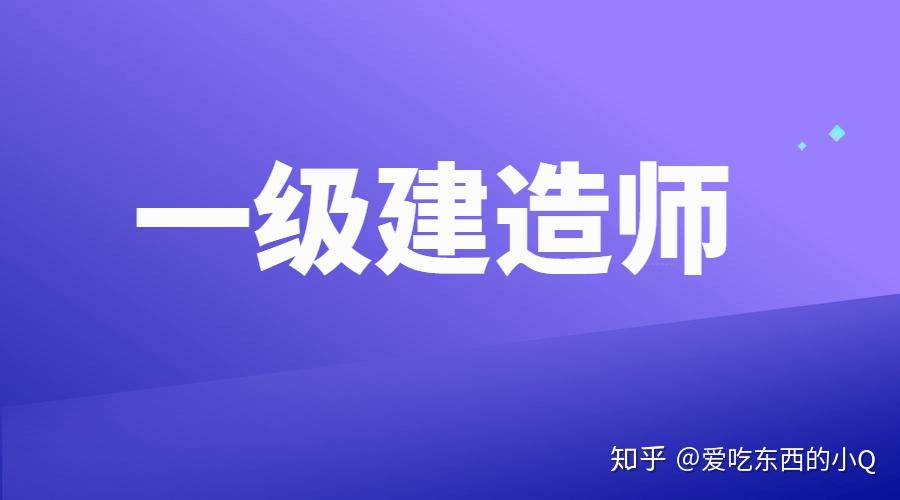 一级建造师

知乎 @爱吃东西的小Q